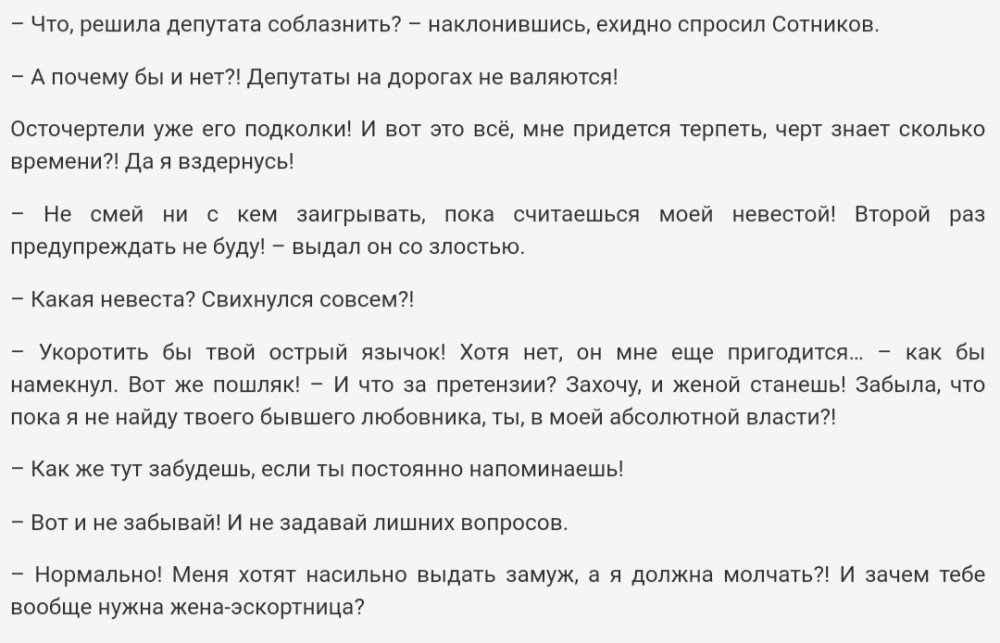 – Что, решила депутата соблазнить? – наклонившись, ехидно спросил Сотников.

– А почему бы и нет?! Депутаты на дорогах не валяются!

Осточертели уже его подколки! И вот это всё, мне придется терпеть, черт знает сколько времени?! Да я вздернусь!

– Не смей ни с кем заигрывать, пока считаешься моей невестой! Второй раз предупреждать не буду! – выдал он со злостью.

– Какая невеста? Свихнулся совсем?!

– Укоротить бы твой острый язычок! Хотя нет, он мне еще пригодится… – как бы намекнул. Вот же пошляк! – И что за претензии? Захочу, и женой станешь! Забыла, что пока я не найду твоего бывшего любовника, ты, в моей абсолютной власти?!

– Как же тут забудешь, если ты постоянно напоминаешь!

– Вот и не забывай! И не задавай лишних вопросов.

– Нормально! Меня хотят насильно выдать замуж, а я должна молчать?! И зачем тебе вообще нужна жена-эскортница?